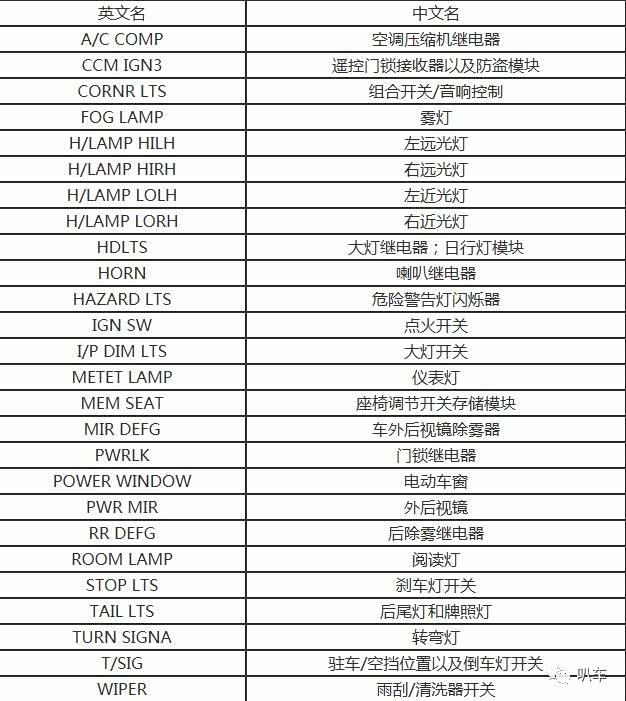 | 英文名 | 中文名 |
|---|---|
| A/C COMP | 空调压缩机继电器 |
| CCM IGN3 | 遥控门锁接收器以及防盗模块 |
| CORNR LTS | 组合开关/音响控制 |
| FOG LAMP | 雾灯 |
| H/LAMP HILH | 左远光灯 |
| H/LAMP HIRH | 右远光灯 |
| H/LAMP LOLH | 左近光灯 |
| H/LAMP LORH | 右近光灯 |
| HDLTS | 大灯继电器；日行灯模块 |
| HORN | 喇叭继电器 |
| HAZARD LTS | 危险警告灯闪烁器 |
| IGN SW | 点火开关 |
| I/P DIM LTS | 大灯开关 |
| METET LAMP | 仪表灯 |
| MEM SEAT | 座椅调节开关存储模块 |
| MIR DEFG | 车外后视镜除雾器 |
| PWRLK | 门锁继电器 |
| POWER WINDOW | 电动车窗 |
| PWR MIR | 外后视镜 |
| RR DEFG | 后除雾继电器 |
| ROOM LAMP | 阅读灯 |
| STOP LTS | 刹车灯开关 |
| TAIL LTS | 后尾灯和牌照灯 |
| TURN SIGNA | 转弯灯 |
| T/SIG | 驻车/空挡位置以及倒车灯开关 |
| WIPER | 雨刮/清洗器开关 |

叭车